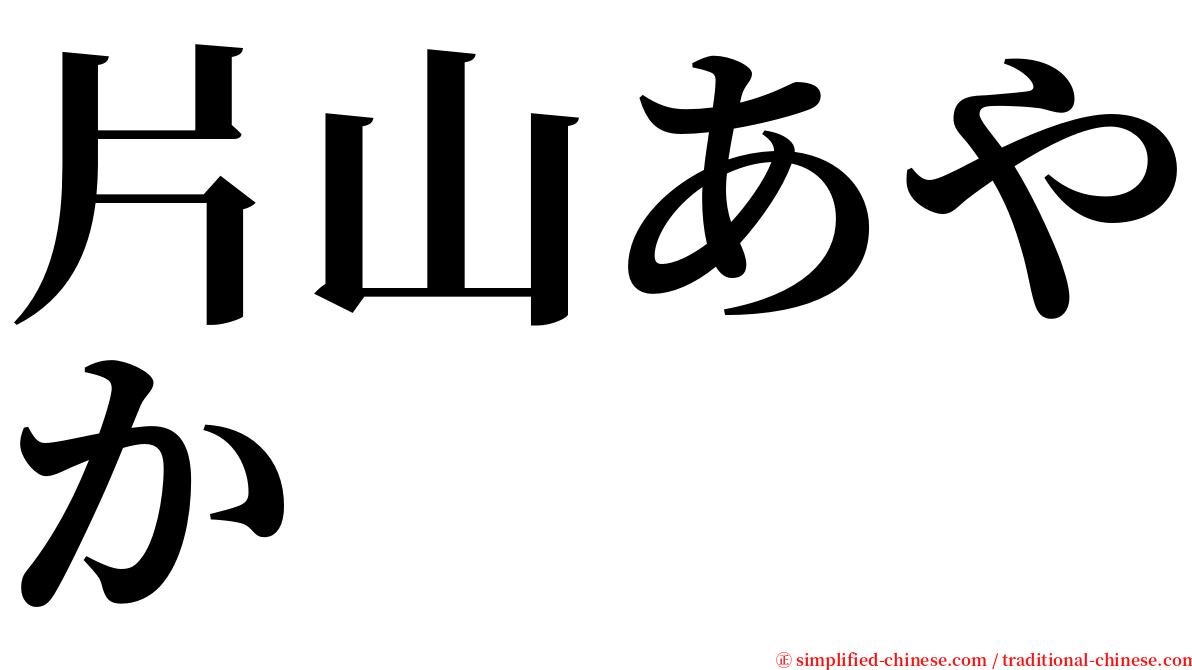 片山あやか

㊣ simplified-chinese.com / traditional-chinese.com